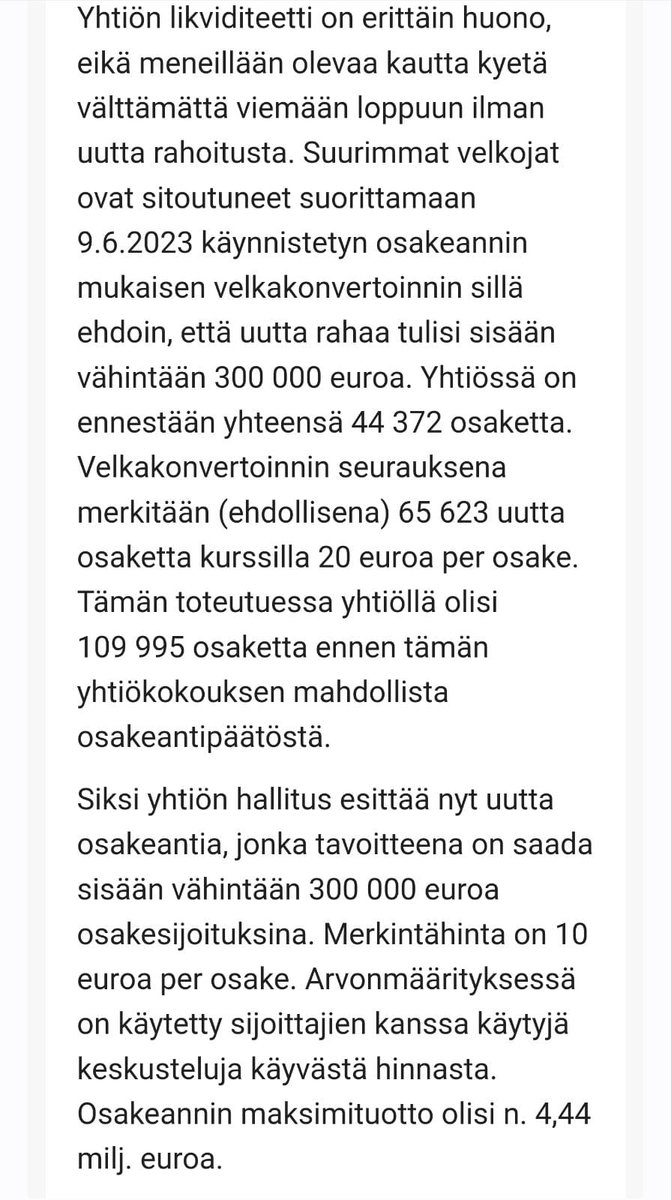 Yhtiön likviditeetti on erittäin huono, eikä meneillään olevaa kautta kyetä välttämättä viemään loppuun ilman uutta rahoitusta. Suurimmat velkojat ovat sitoutuneet suorittamaan 9.6.2023 käynnistetyn osakeannin mukaisen velkakonvertoinnin sillä ehdoin, että uutta rahaa tulisi sisään vähintään 300 000 euroa. Yhtiössä on ennestään yhteensä 44 372 osaketta. Velkakonvertoinnin seurauksena merkitään (ehdollisena) 65 623 uutta osaketta kurssilla 20 euroa per osake. Tämän toteutuessa yhtiöllä olisi 109 995 osaketta ennen tämän yhtiökokouksen mahdollista osakeantipäätöstä.

Siksi yhtiön hallitus esittää nyt uutta osakeantia, jonka tavoitteena on saada sisään vähintään 300 000 euroa osakesijoituksina. Merkintähinta on 10 euroa per osake. Arvonmäärityksessä on käytetty sijoittajien kanssa käytyjä keskusteluja käyvästä hinnasta. Osakeannin maksimituotto olisi n. 4,44 milj. euroa.